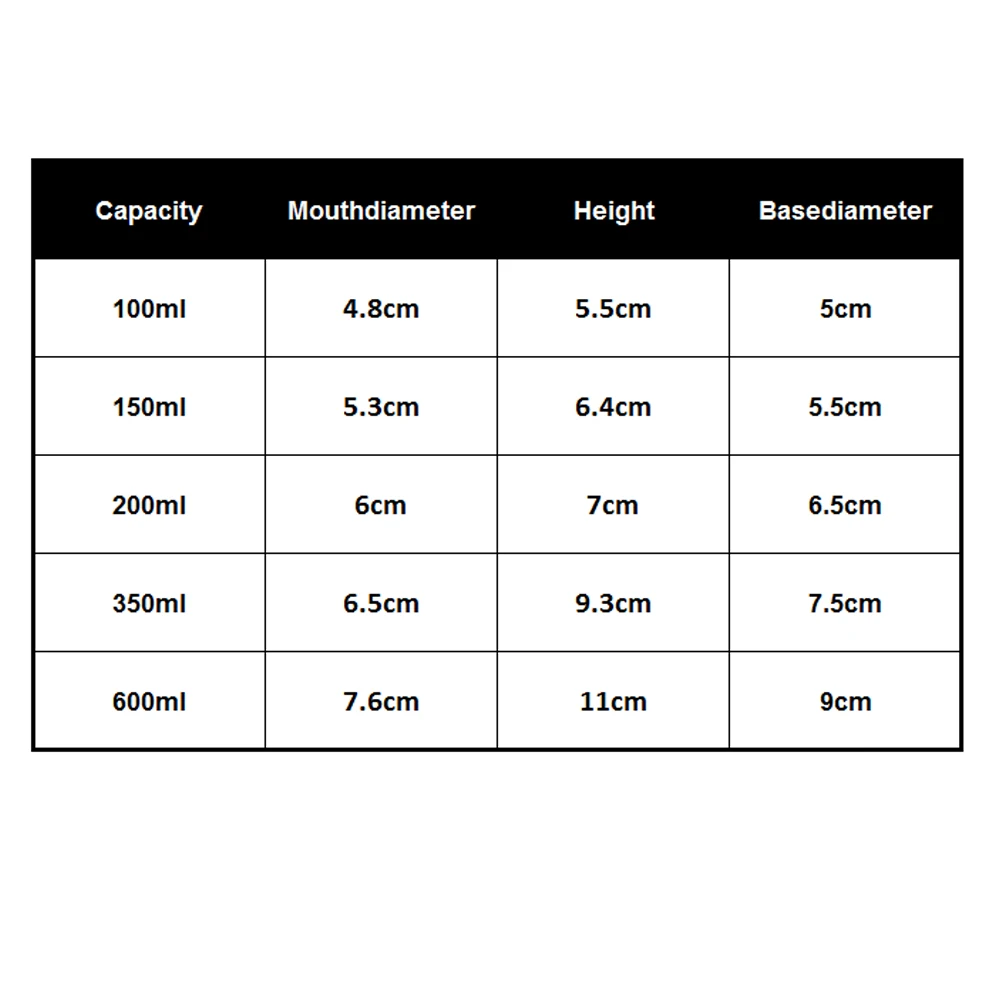 | Capacity | Mouthdiameter | Height | Basediameter |
|---|---|---|---|
| 100ml | 4.8cm | 5.5cm | 5cm |
| 150ml | 5.3cm | 6.4cm | 5.5cm |
| 200ml | 6cm | 7cm | 6.5cm |
| 350ml | 6.5cm | 9.3cm | 7.5cm |
| 600ml | 7.6cm | 11cm | 9cm |